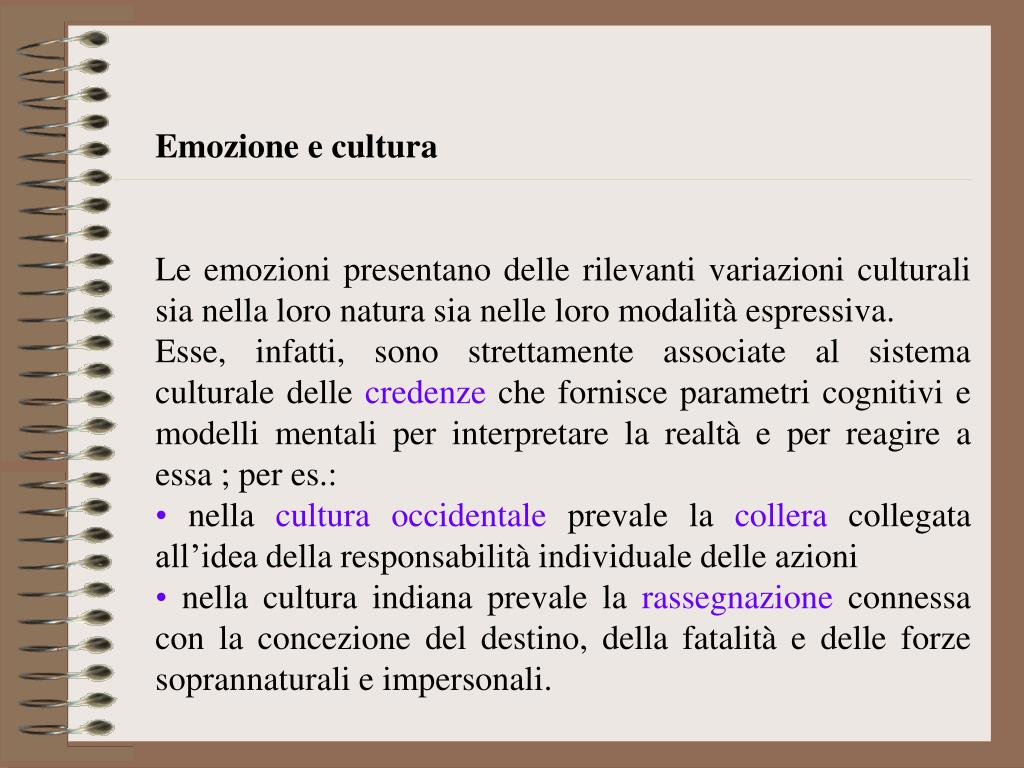 Emozione e cultura

Le emozioni presentano delle rilevanti variazioni culturali sia nella loro natura sia nelle loro modalità espressiva.
Esse, infatti, sono strettamente associate al sistema culturale delle credenze che fornisce parametri cognitivi e modelli mentali per interpretare la realtà e per reagire a essa ; per es.:
• nella cultura occidentale prevale la collera collegata all’idea della responsabilità individuale delle azioni
• nella cultura indiana prevale la rassegnazione connessa con la concezione del destino, della fatalità e delle forze soprannaturali e impersonali.